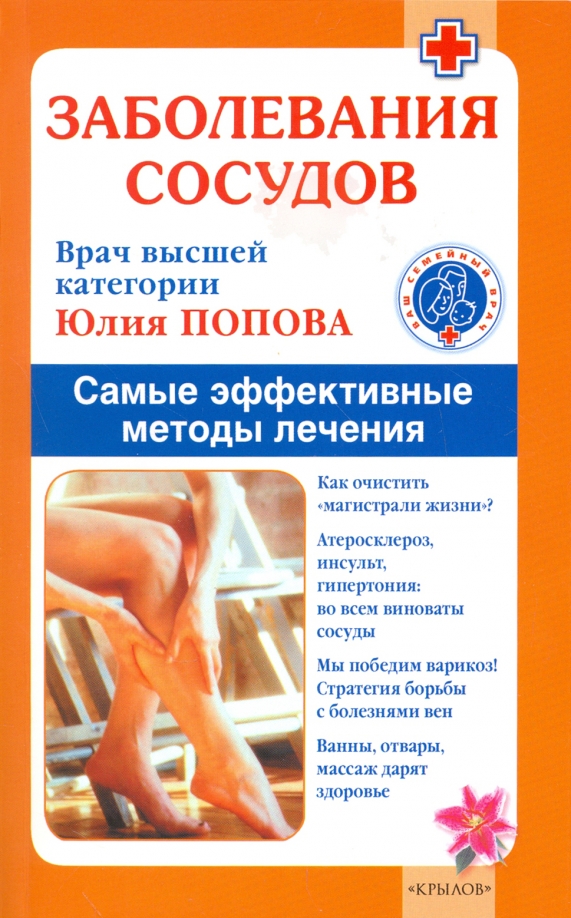 ЗАБОЛЕВАНИЯ СОСУДОВ

Врач высшей категории
Юлия ПОПОВА

ВАШ СЕМЕЙНЫЙ ВРАЧ

Самые эффективные методы лечения

Как очистить «магистрали жизни»?

Атеросклероз, инсульт, гипертония: во всем виноваты сосуды

Мы победим варикоз! Стратегия борьбы с болезнями вен

Ванны, отвары, массаж дарят здоровье

«КРЫЛОВ»